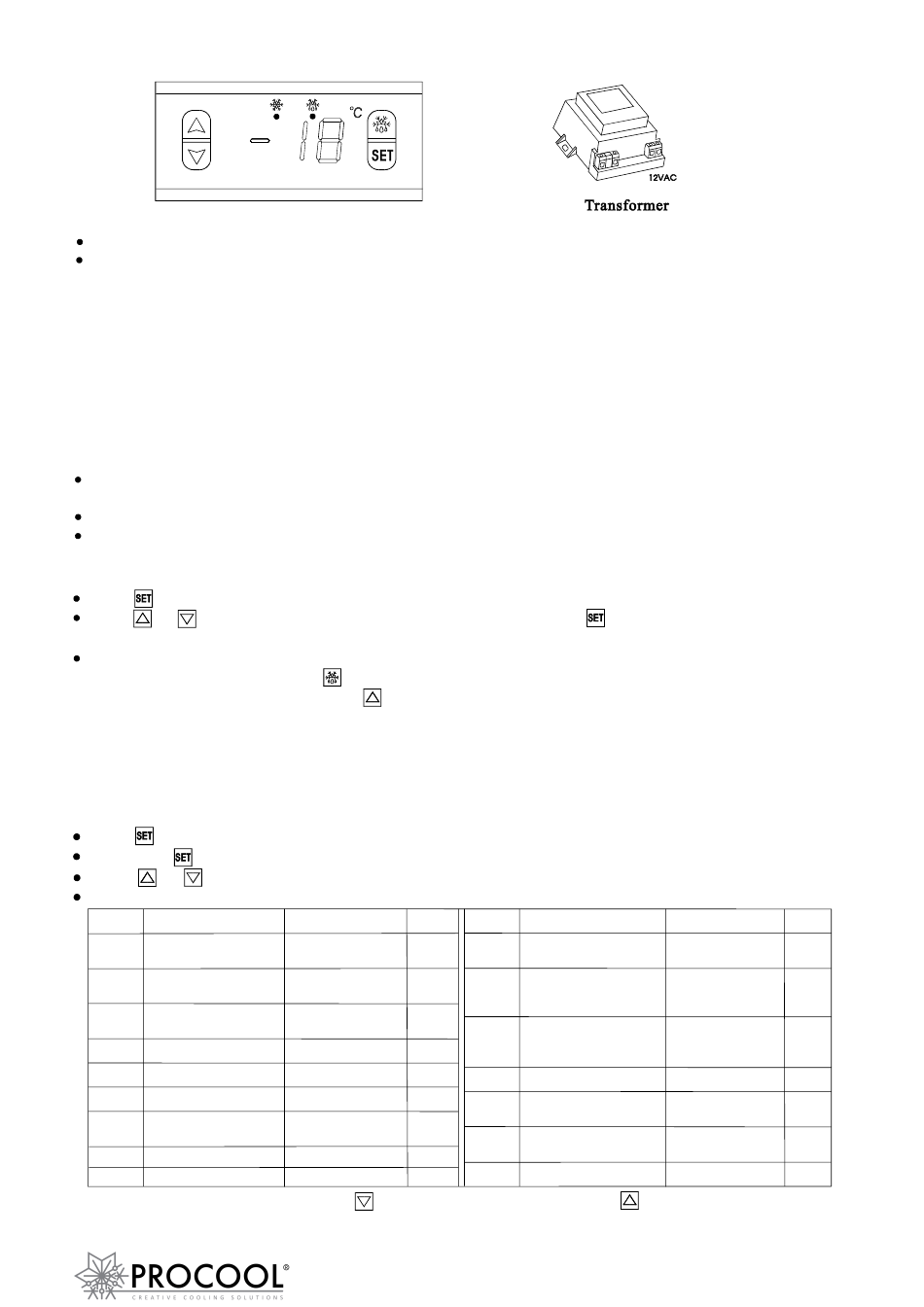 °C

SET

12VAC

Transformer

SET

SET

SET

SET

PROCOOL®

CREATIVE COOLING SOLUTIONS